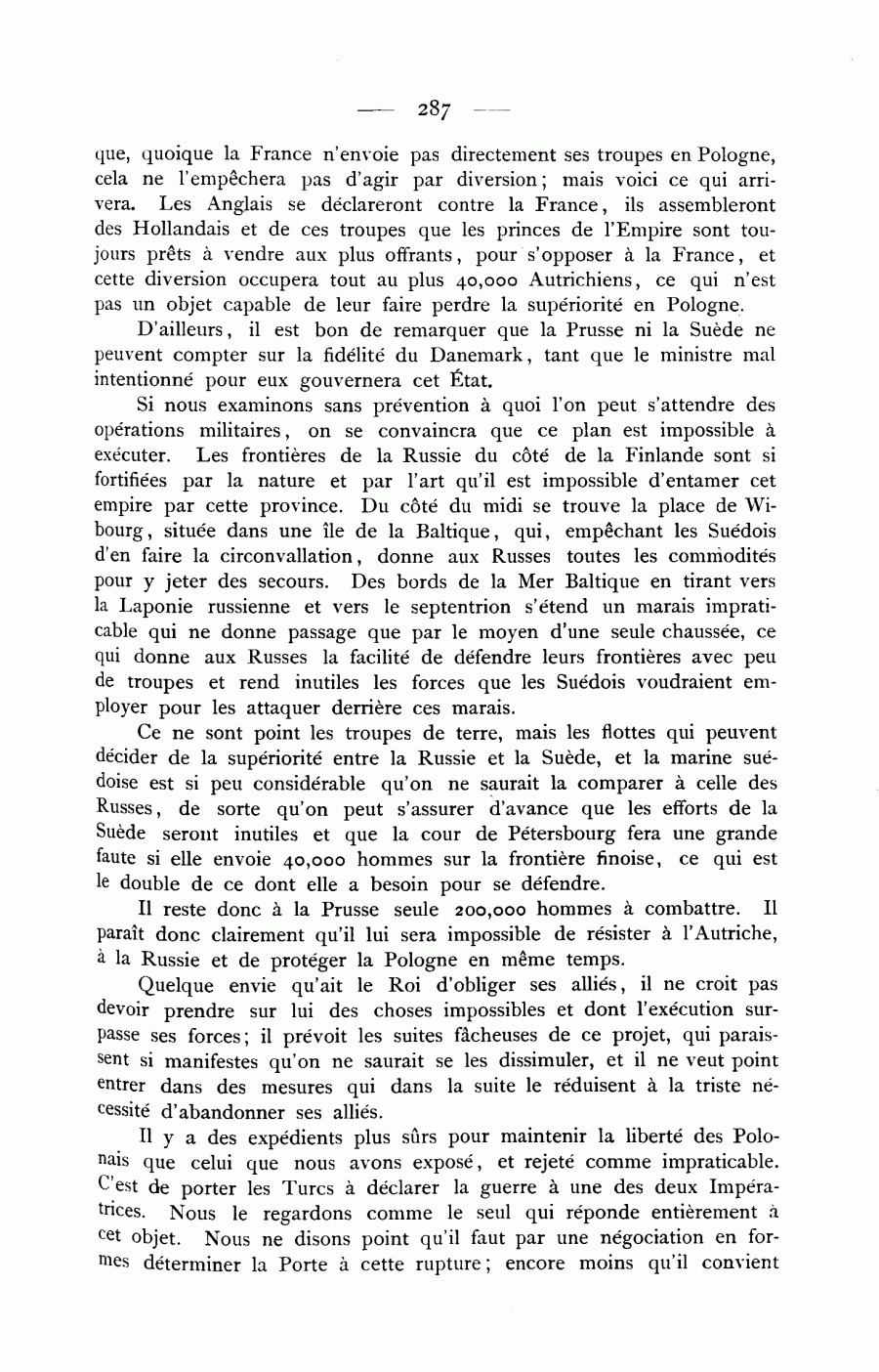 — 287 —

que, quoique la France n'envoie pas directement ses troupes en Pologne, cela ne l'empêchera pas d'agir par diversion; mais voici ce qui arrivera. Les Anglais se déclareront contre la France, ils assembleront des Hollandais et de ces troupes que les princes de l'Empire sont toujours prêts à vendre aux plus offrants, pour s'opposer à la France, et cette diversion occupera tout au plus 40,000 Autrichiens, ce qui n'est pas un objet capable de leur faire perdre la supériorité en Pologne.

D'ailleurs, il est bon de remarquer que la Prusse ni la Suède ne peuvent compter sur la fidélité du Danemark, tant que le ministre mal intentionné pour eux gouvernera cet État.

Si nous examinons sans prévention à quoi l'on peut s'attendre des opérations militaires, on se convaincra que ce plan est impossible à exécuter. Les frontières de la Russie du côté de la Finlande sont si fortifiées par la nature et par l'art qu'il est impossible d'entamer cet empire par cette province. Du côté du midi se trouve la place de Wibourg, située dans une île de la Baltique, qui, empêchant les Suédois d'en faire la circonvallation, donne aux Russes toutes les commodités pour y jeter des secours. Des bords de la Mer Baltique en tirant vers la Laponie russienne et vers le septentrion s'étend un marais impraticable qui ne donne passage que par le moyen d'une seule chaussée, ce qui donne aux Russes la facilité de défendre leurs frontières avec peu de troupes et rend inutiles les forces que les Suédois voudraient employer pour les attaquer derrière ces marais.

Ce ne sont point les troupes de terre, mais les flottes qui peuvent décider de la supériorité entre la Russie et la Suède, et la marine suédoise est si peu considérable qu'on ne saurait la comparer à celle des Russes, de sorte qu'on peut s'assurer d'avance que les efforts de la Suède seront inutiles et que la cour de Pétersbourg fera une grande faute si elle envoie 40,000 hommes sur la frontière finoise, ce qui est le double de ce dont elle a besoin pour se défendre.

Il reste donc à la Prusse seule 200,000 hommes à combattre. Il paraît donc clairement qu'il lui sera impossible de résister à l'Autriche, à la Russie et de protéger la Pologne en même temps.

Quelque envie qu'ait le Roi d'obliger ses alliés, il ne croit pas devoir prendre sur lui des choses impossibles et dont l'exécution surpasse ses forces; il prévoit les suites fâcheuses de ce projet, qui paraissent si manifestes qu'on ne saurait se les dissimuler, et il ne veut point entrer dans des mesures qui dans la suite le réduisent à la triste nécessité d'abandonner ses alliés.

Il y a des expédients plus sûrs pour maintenir la liberté des Polonais que celui que nous avons exposé, et rejeté comme impraticable. C'est de porter les Turcs à déclarer la guerre à une des deux Impératrices. Nous le regardons comme le seul qui réponde entièrement à cet objet. Nous ne disons point qu'il faut par une négociation en formes déterminer la Porte à cette rupture; encore moins qu'il convient